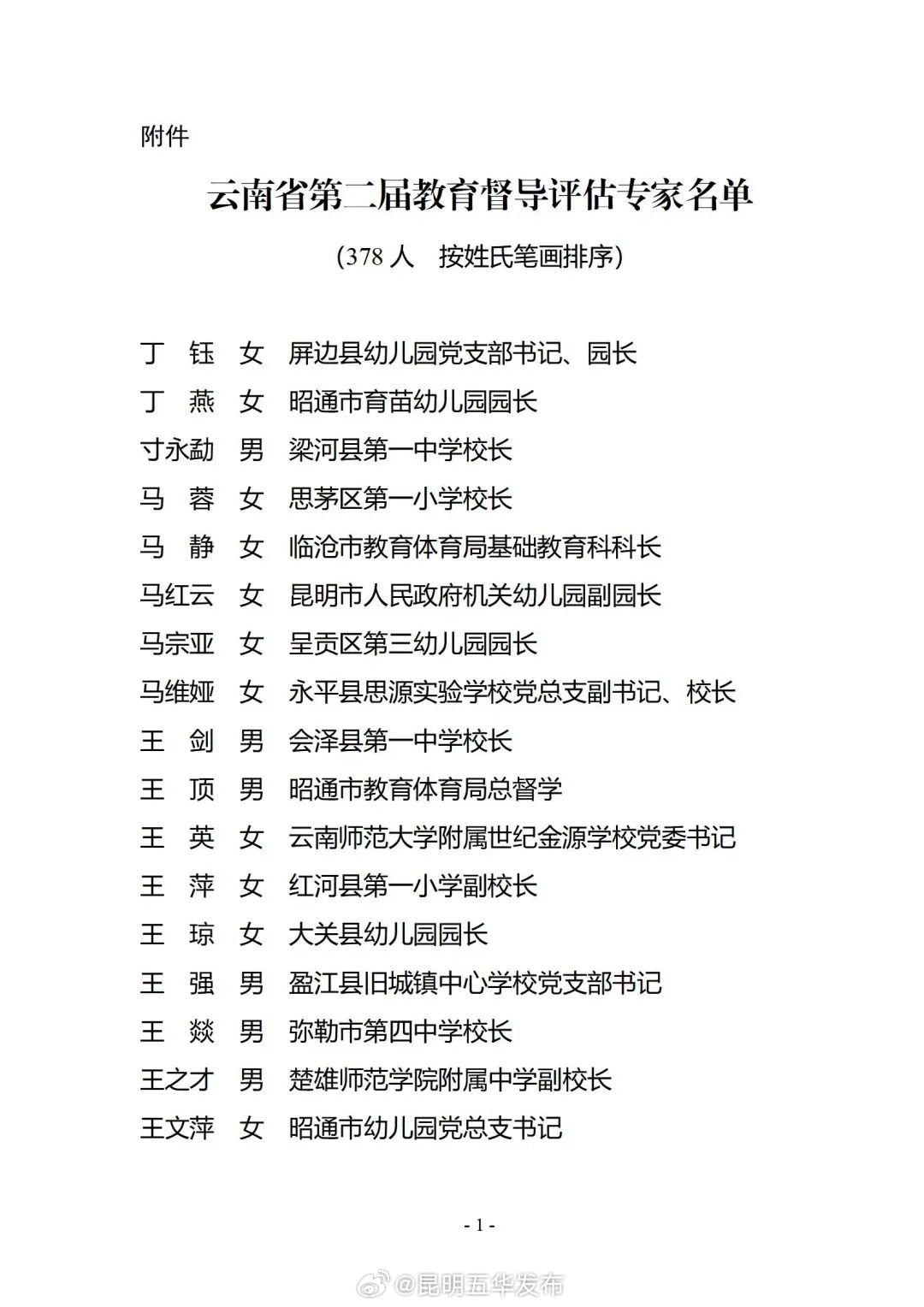 附件

云南省第二届教育督导评估专家名单

（378 人　按姓氏笔画排序）

丁　钰　女　屏边县幼儿园党支部书记、园长
丁　燕　女　昭通市育苗幼儿园园长
寸永勐　男　梁河县第一中学校长
马　蓉　女　思茅区第一小学校长
马　静　女　临沧市教育体育局基础教育科科长
马红云　女　昆明市人民政府机关幼儿园副园长
马宗亚　女　呈贡区第三幼儿园园长
马维娅　女　永平县思源实验学校党总支副书记、校长
王　剑　男　会泽县第一中学校长
王　顶　男　昭通市教育体育局总督学
王　英　女　云南师范大学附属世纪金源学校党委书记
王　萍　女　红河县第一小学副校长
王　琼　女　大关县幼儿园园长
王　强　男　盈江县旧城镇中心学校党支部书记
王　燚　男　弥勒市第四中学校长
王之才　男　楚雄师范学院附属中学副校长
王文萍　女　昭通市幼儿园党总支书记

- 1 -

@昆明五华发布